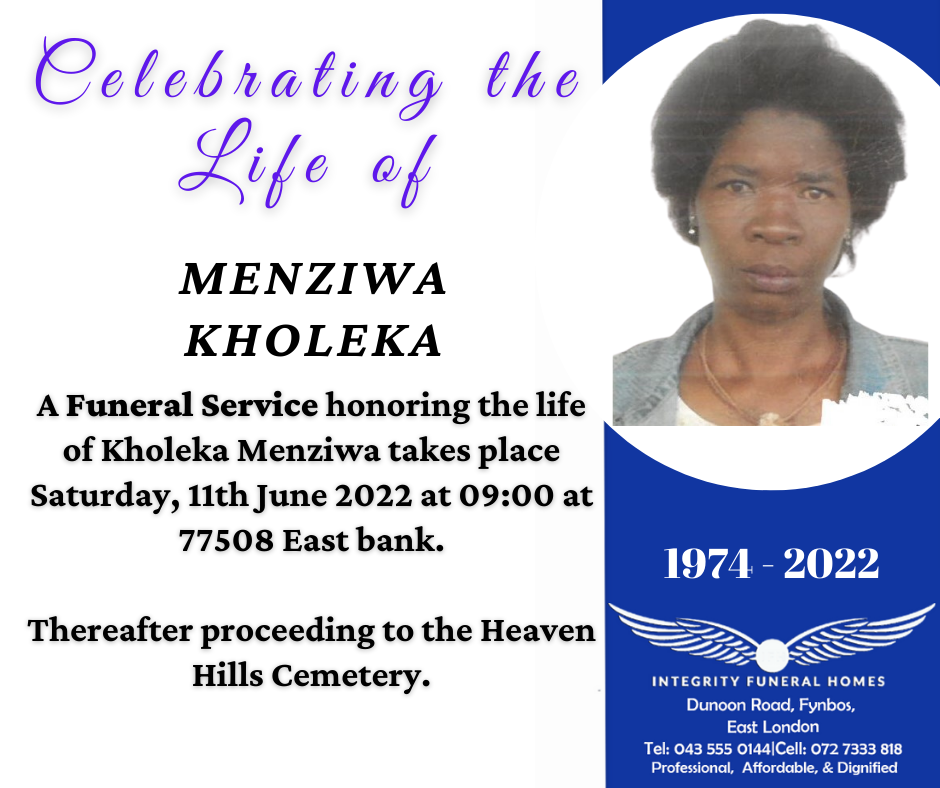 Celebrating the Life of

MENZIWA KHOLEKA

A Funeral Service honoring the life of Kholeka Menziwa takes place Saturday, 11th June 2022 at 09:00 at 77508 East bank.

Thereafter proceeding to the Heaven Hills Cemetery.

1974 - 2022

INTEGRITY FUNERAL HOMES
Dunoon Road, Fynbos,
East London
Tel: 043 555 0144|Cell: 072 7333 818
Professional, Affordable, & Dignified